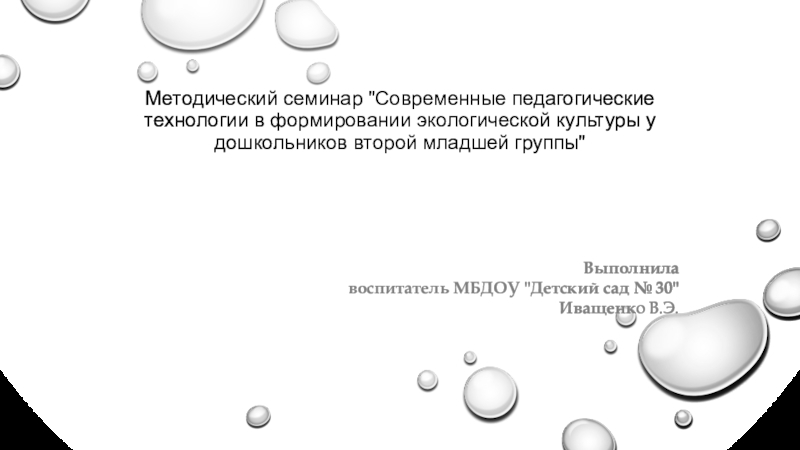 Методический семинар "Современные педагогические технологии в формировании экологической культуры у дошкольников второй младшей группы"

Выполнила
воспитатель МБДОУ "Детский сад № 30"
Иващенко В.Э.